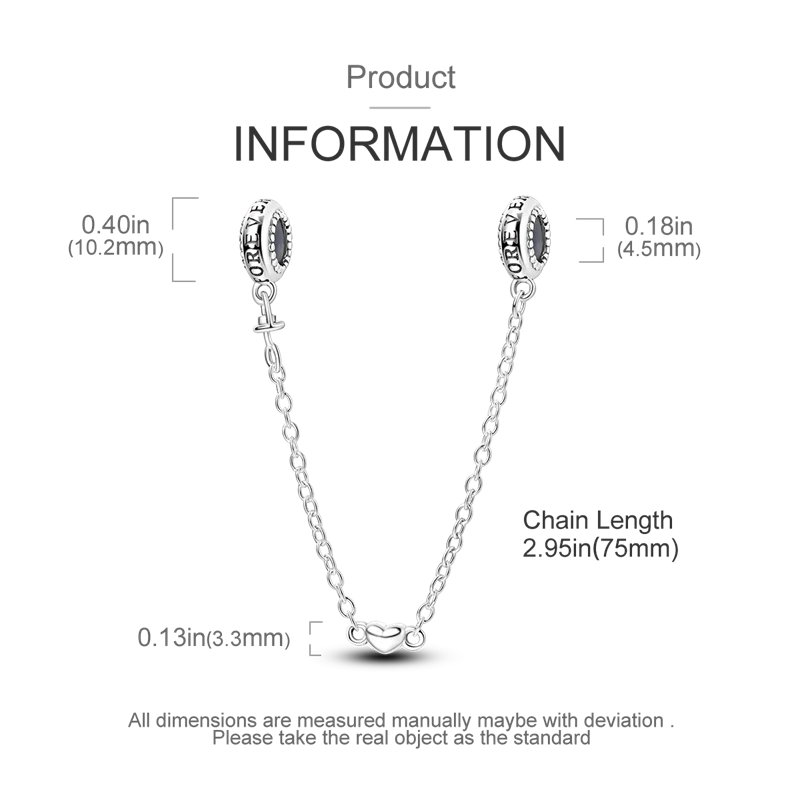 Product

INFORMATION

0.40in
(10.2mm)

0.18in
(4.5mm)

Chain Length
2.95in(75mm)

0.13in(3.3mm)

All dimensions are measured manually maybe with deviation .
Please take the real object as the standard